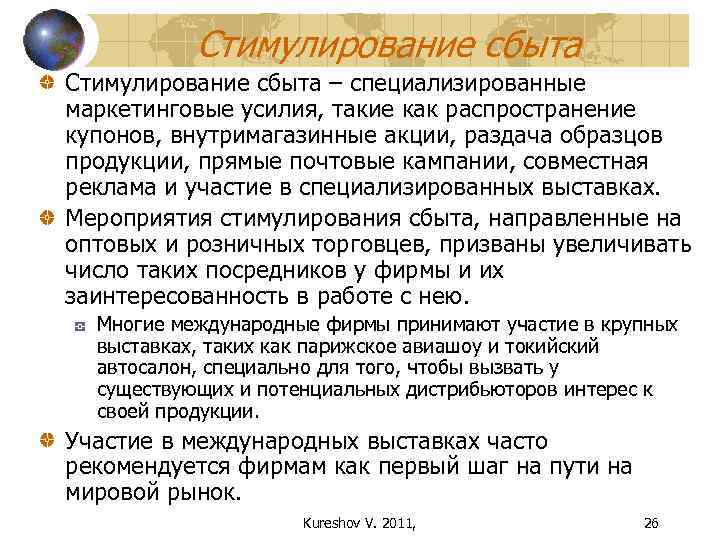 Стимулирование сбыта

Стимулирование сбыта – специализированные маркетинговые усилия, такие как распространение купонов, внутримагазинные акции, раздача образцов продукции, прямые почтовые кампании, совместная реклама и участие в специализированных выставках.

Мероприятия стимулирования сбыта, направленные на оптовых и розничных торговцев, призваны увеличивать число таких посредников у фирмы и их заинтересованность в работе с нею.

Многие международные фирмы принимают участие в крупных выставках, таких как парижское авиашоу и токийский автосалон, специально для того, чтобы вызвать у существующих и потенциальных дистрибьюторов интерес к своей продукции.

Участие в международных выставках часто рекомендуется фирмам как первый шаг на пути на мировой рынок.

Kureshov V. 2011,

26